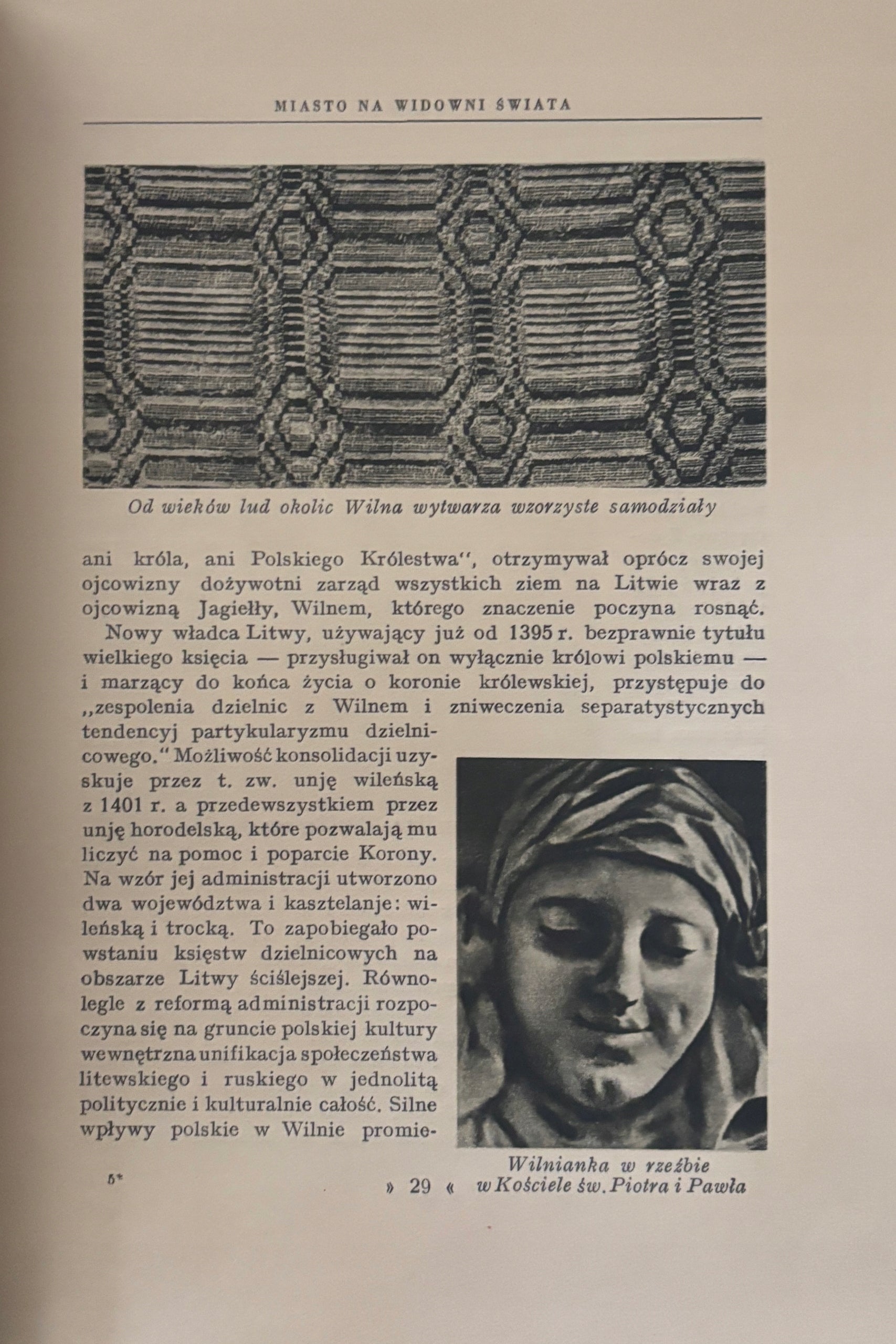 MIASTO NA WIDOWNI ŚWIATA

Od wieków lud okolic Wilna wytwarza wzorzyste samodziały

ani króla, ani Polskiego Królestwa", otrzymywał oprócz swojej ojcowizny dożywotni zarząd wszystkich ziem na Litwie wraz z ojcowizną Jagiełły, Wilnem, którego znaczenie poczyna rosnąć.

Nowy władca Litwy, używający już od 1395 r. bezprawnie tytułu wielkiego księcia — przysługiwał on wyłącznie królowi polskiemu — i marzący do końca życia o koronie królewskiej, przystępuje do „zespolenia dzielnic z Wilnem i zniweczenia separatystycznych tendencyj partykularyzmu dzielnicowego." Możliwość konsolidacji uzyskuje przez t. zw. unję wileńską z 1401 r. a przedewszystkiem przez unję horodelską, które pozwalają mu liczyć na pomoc i poparcie Korony. Na wzór jej administracji utworzono dwa województwa i kasztelanje: wileńską i trocką. To zapobiegało powstaniu księstw dzielnicowych na obszarze Litwy ściślejszej. Równolegle z reformą administracji rozpoczyna się na gruncie polskiej kultury wewnętrzna unifikacja społeczeństwa litewskiego i ruskiego w jednolitą politycznie i kulturalnie całość. Silne wpływy polskie w Wilnie promie-

Wilnianka w rzeźbie w Kościele św. Piotra i Pawła

5*

» 29 «